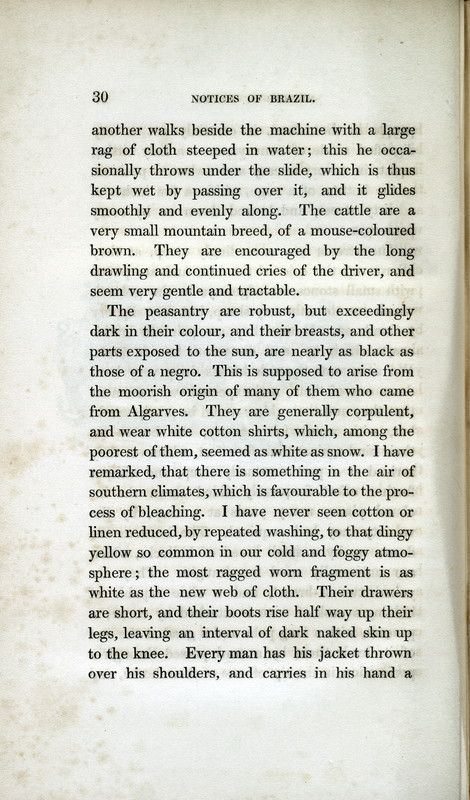 30 NOTICES OF BRAZIL.

another walks beside the machine with a large rag of cloth steeped in water; this he occasionally throws under the slide, which is thus kept wet by passing over it, and it glides smoothly and evenly along. The cattle are a very small mountain breed, of a mouse-coloured brown. They are encouraged by the long drawling and continued cries of the driver, and seem very gentle and tractable.

The peasantry are robust, but exceedingly dark in their colour, and their breasts, and other parts exposed to the sun, are nearly as black as those of a negro. This is supposed to arise from the moorish origin of many of them who came from Algarves. They are generally corpulent, and wear white cotton shirts, which, among the poorest of them, seemed as white as snow. I have remarked, that there is something in the air of southern climates, which is favourable to the process of bleaching. I have never seen cotton or linen reduced, by repeated washing, to that dingy yellow so common in our cold and foggy atmosphere; the most ragged worn fragment is as white as the new web of cloth. Their drawers are short, and their boots rise half way up their legs, leaving an interval of dark naked skin up to the knee. Every man has his jacket thrown over his shoulders, and carries in his hand a